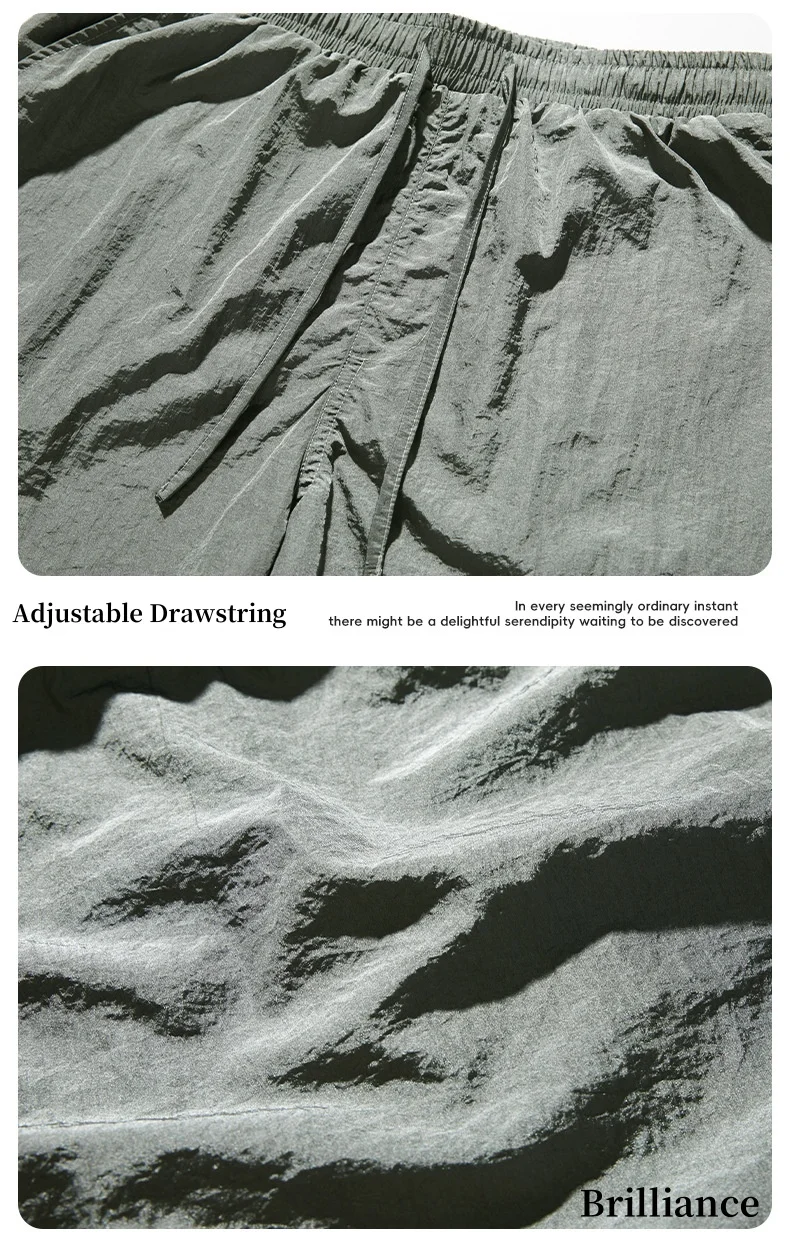 Adjustable Drawstring

In every seemingly ordinary instant
there might be a delightful serendipity waiting to be discovered

Brilliance